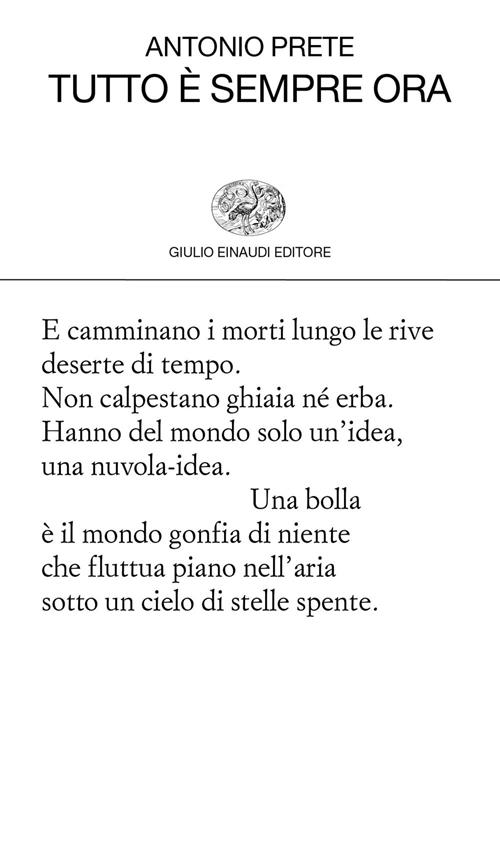 ANTONIO PRETE
TUTTO È SEMPRE ORA

GIULIO EINAUDI EDITORE

E camminano i morti lungo le rive
deserte di tempo.
Non calpestano ghiaia né erba.
Hanno del mondo solo un'idea,
una nuvola-idea.
Una bolla
è il mondo gonfia di niente
che fluttua piano nell'aria
sotto un cielo di stelle spente.